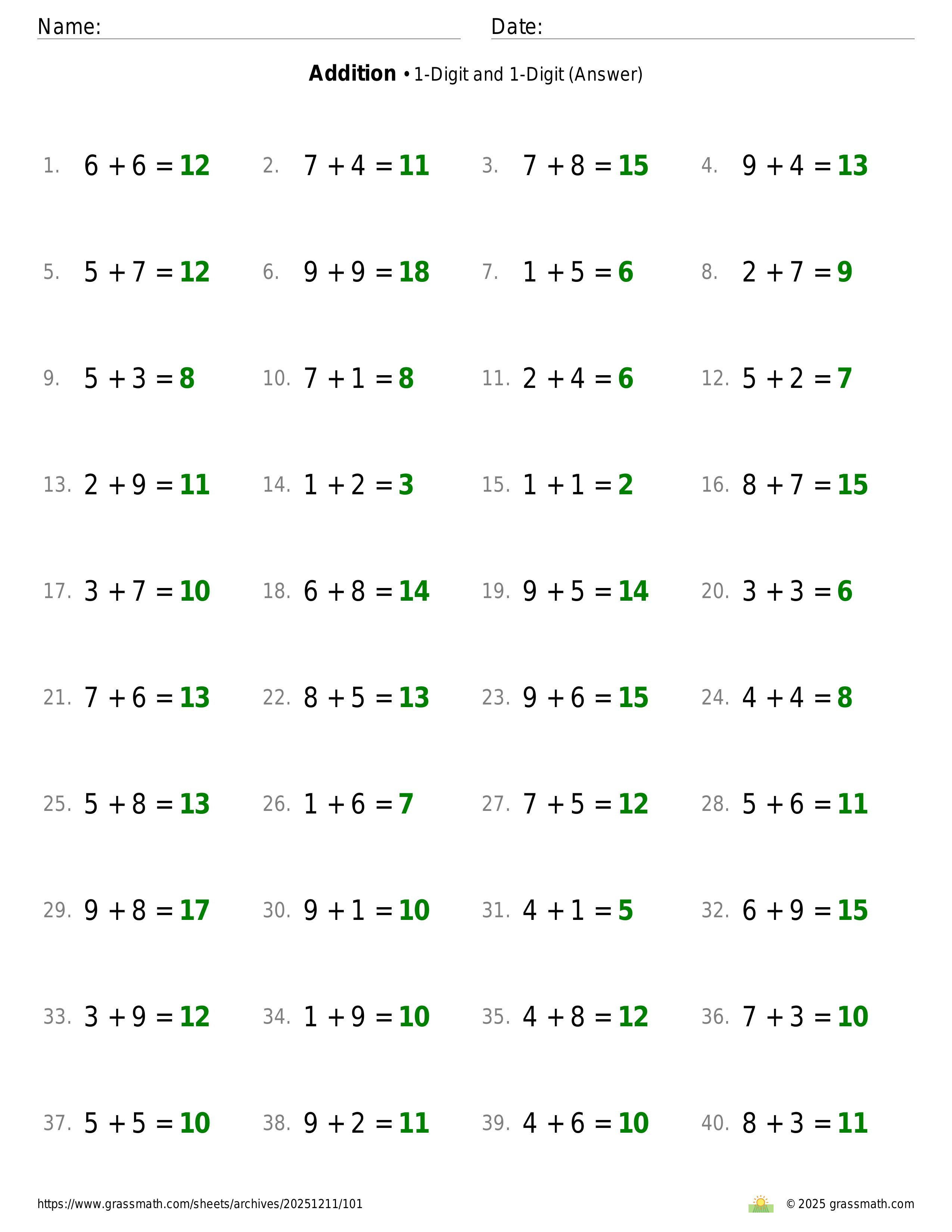 Name: Date:

**Addition** • 1-Digit and 1-Digit (Answer)

1. $6 + 6 = 12$ 2. $7 + 4 = 11$ 3. $7 + 8 = 15$ 4. $9 + 4 = 13$

5. $5 + 7 = 12$ 6. $9 + 9 = 18$ 7. $1 + 5 = 6$ 8. $2 + 7 = 9$

9. $5 + 3 = 8$ 10. $7 + 1 = 8$ 11. $2 + 4 = 6$ 12. $5 + 2 = 7$

13. $2 + 9 = 11$ 14. $1 + 2 = 3$ 15. $1 + 1 = 2$ 16. $8 + 7 = 15$

17. $3 + 7 = 10$ 18. $6 + 8 = 14$ 19. $9 + 5 = 14$ 20. $3 + 3 = 6$

21. $7 + 6 = 13$ 22. $8 + 5 = 13$ 23. $9 + 6 = 15$ 24. $4 + 4 = 8$

25. $5 + 8 = 13$ 26. $1 + 6 = 7$ 27. $7 + 5 = 12$ 28. $5 + 6 = 11$

29. $9 + 8 = 17$ 30. $9 + 1 = 10$ 31. $4 + 1 = 5$ 32. $6 + 9 = 15$

33. $3 + 9 = 12$ 34. $1 + 9 = 10$ 35. $4 + 8 = 12$ 36. $7 + 3 = 10$

37. $5 + 5 = 10$ 38. $9 + 2 = 11$ 39. $4 + 6 = 10$ 40. $8 + 3 = 11$

https://www.grassmath.com/sheets/archives/20251211/101 © 2025 grassmath.com